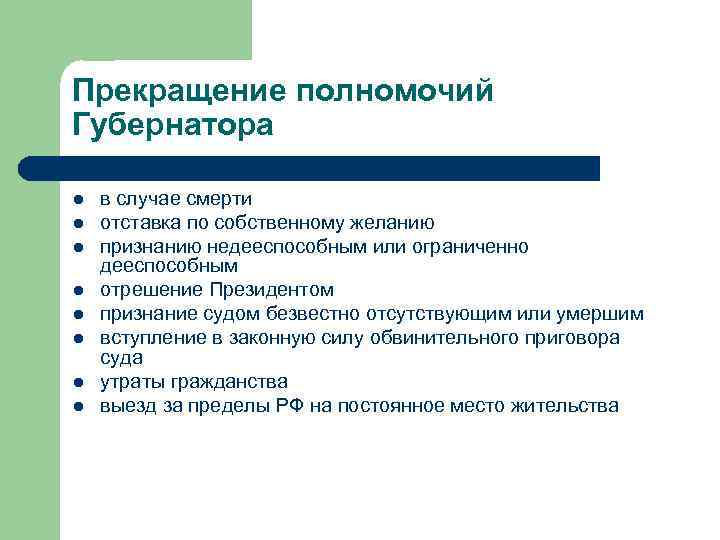 Прекращение полномочий Губернатора

- в случае смерти
- отставка по собственному желанию
- признанию недееспособным или ограниченно дееспособным
- отрешение Президентом
- признание судом безвестно отсутствующим или умершим
- вступление в законную силу обвинительного приговора суда
- утраты гражданства
- выезд за пределы РФ на постоянное место жительства